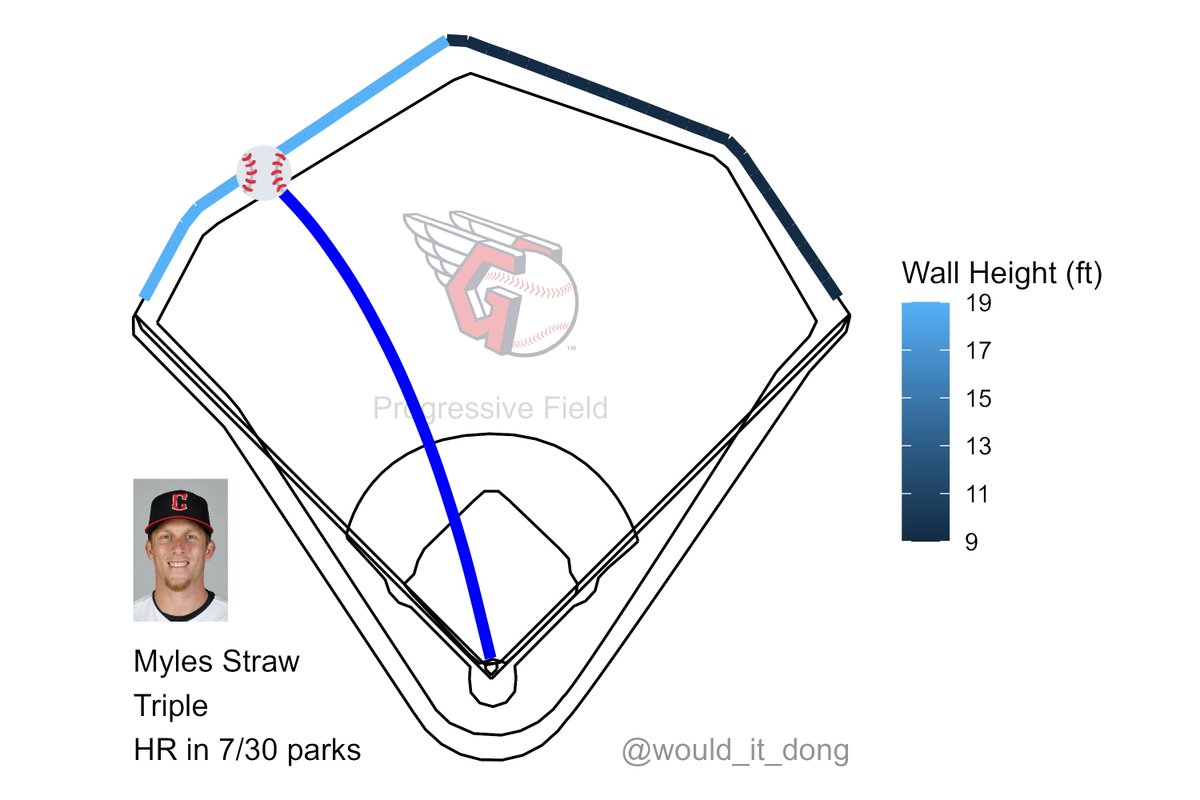 Progressive Field

Wall Height (ft)
19
17
15
13
11
9

Myles Straw
Triple
HR in 7/30 parks

@would_it_dong